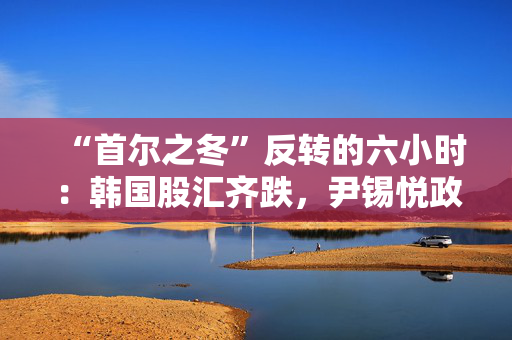 “首尔之冬”反转的六小时：韩国股汇齐跌，尹锡悦政